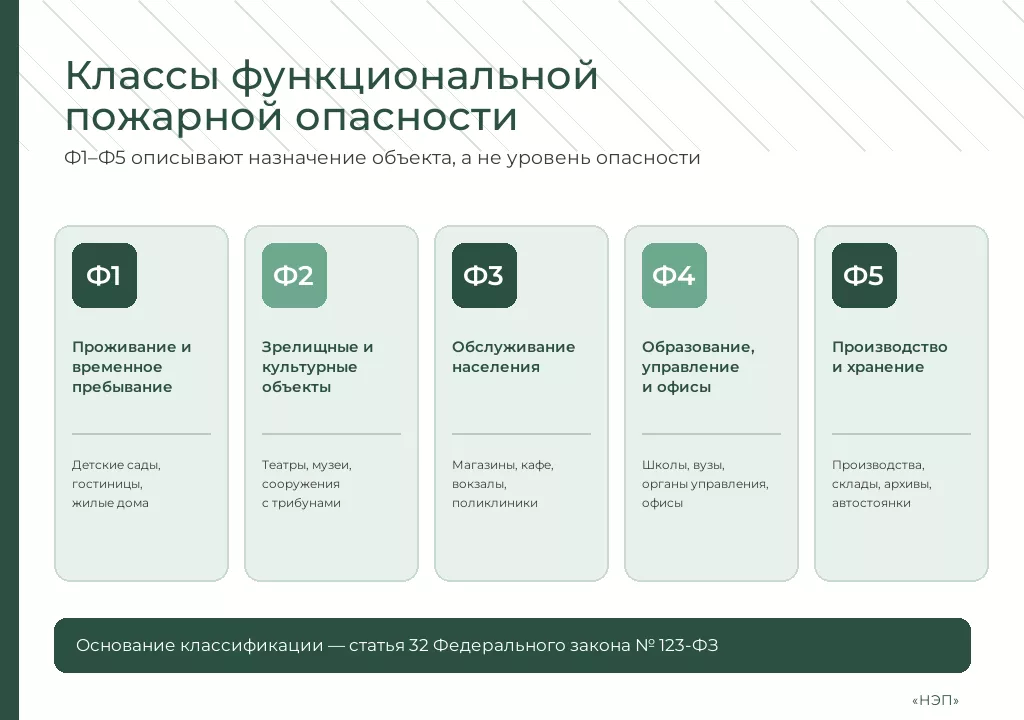 Классы функциональной пожарной опасности

Ф1–Ф5 описывают назначение объекта, а не уровень опасности

Ф1

Проживание и временное пребывание

Детские сады, гостиницы, жилые дома

Ф2

Зрелищные и культурные объекты

Театры, музеи, сооружения с трибунами

Ф3

Обслуживание населения

Магазины, кафе, вокзалы, поликлиники

Ф4

Образование, управление и офисы

Школы, вузы, органы управления, офисы

Ф5

Производство и хранение

Производства, склады, архивы, автостоянки

Основание классификации — статья 32 Федерального закона № 123-ФЗ

«НЭП»